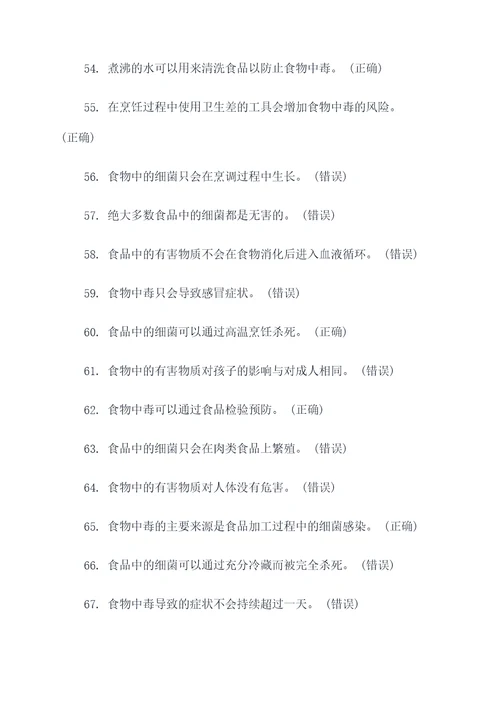 54. 煮沸的水可以用来清洗食品以防止食物中毒。（正确）

55. 在烹饪过程中使用卫生差的工具会增加食物中毒的风险。（正确）

56. 食物中的细菌只会在烹调过程中生长。（错误）

57. 绝大多数食品中的细菌都是无害的。（错误）

58. 食品中的有害物质不会在食物消化后进入血液循环。（错误）

59. 食物中毒只会导致感冒症状。（错误）

60. 食品中的细菌可以通过高温烹饪杀死。（正确）

61. 食物中的有害物质对孩子的影响与对成人相同。（错误）

62. 食物中毒可以通过食品检验预防。（正确）

63. 食品中的细菌只会在肉类食品上繁殖。（错误）

64. 食物中的有害物质对人体没有危害。（错误）

65. 食物中毒的主要来源是食品加工过程中的细菌感染。（正确）

66. 食品中的细菌可以通过充分冷藏而被完全杀死。（错误）

67. 食物中毒导致的症状不会持续超过一天。（错误）